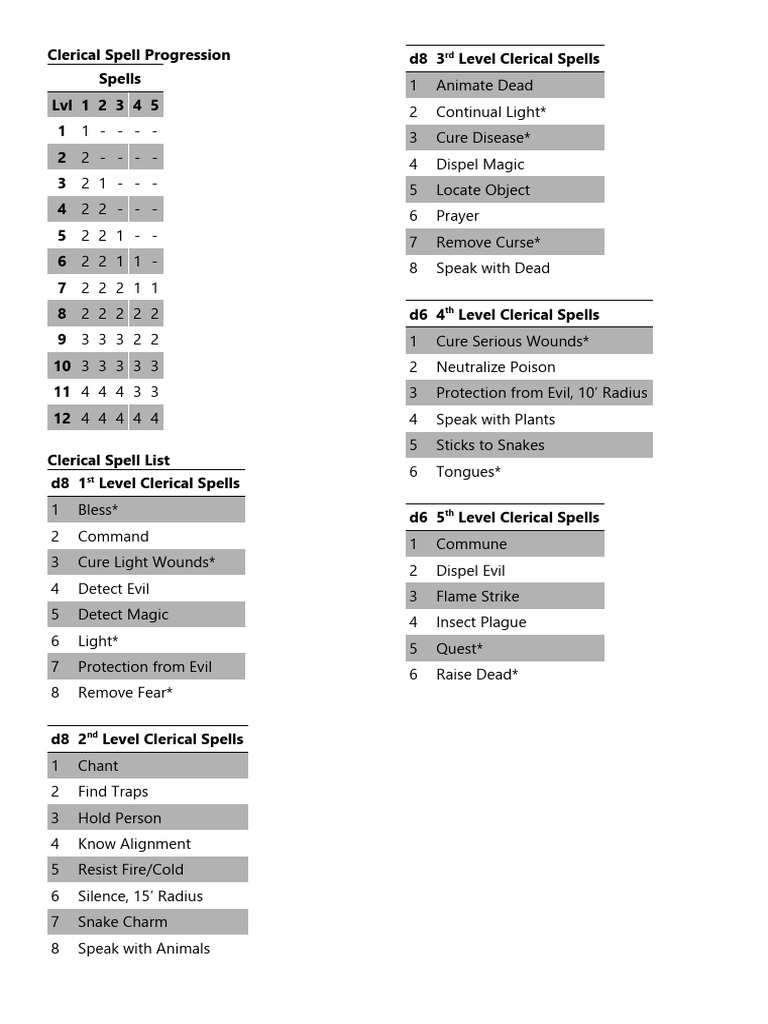 Clerical Spell Progression

Spells

| Lvl | 1 | 2 | 3 | 4 | 5 |
|---|---|---|---|---|---|
| 1 | 1 | - | - | - | - |
| 2 | 2 | - | - | - | - |
| 3 | 2 | 1 | - | - | - |
| 4 | 2 | 2 | - | - | - |
| 5 | 2 | 2 | 1 | - | - |
| 6 | 2 | 2 | 1 | 1 | - |
| 7 | 2 | 2 | 2 | 1 | 1 |
| 8 | 2 | 2 | 2 | 2 | 2 |
| 9 | 3 | 3 | 3 | 2 | 2 |
| 10 | 3 | 3 | 3 | 3 | 3 |
| 11 | 4 | 4 | 4 | 3 | 3 |
| 12 | 4 | 4 | 4 | 4 | 4 |

Clerical Spell List

| d8 | 1$^{st}$ Level Clerical Spells |
|---|---|
| 1 | Bless* |
| 2 | Command |
| 3 | Cure Light Wounds* |
| 4 | Detect Evil |
| 5 | Detect Magic |
| 6 | Light* |
| 7 | Protection from Evil |
| 8 | Remove Fear* |

| d8 | 2$^{nd}$ Level Clerical Spells |
|---|---|
| 1 | Chant |
| 2 | Find Traps |
| 3 | Hold Person |
| 4 | Know Alignment |
| 5 | Resist Fire/Cold |
| 6 | Silence, 15' Radius |
| 7 | Snake Charm |
| 8 | Speak with Animals |

| d8 | 3$^{rd}$ Level Clerical Spells |
|---|---|
| 1 | Animate Dead |
| 2 | Continual Light* |
| 3 | Cure Disease* |
| 4 | Dispel Magic |
| 5 | Locate Object |
| 6 | Prayer |
| 7 | Remove Curse* |
| 8 | Speak with Dead |

| d6 | 4$^{th}$ Level Clerical Spells |
|---|---|
| 1 | Cure Serious Wounds* |
| 2 | Neutralize Poison |
| 3 | Protection from Evil, 10' Radius |
| 4 | Speak with Plants |
| 5 | Sticks to Snakes |
| 6 | Tongues* |

| d6 | 5$^{th}$ Level Clerical Spells |
|---|---|
| 1 | Commune |
| 2 | Dispel Evil |
| 3 | Flame Strike |
| 4 | Insect Plague |
| 5 | Quest* |
| 6 | Raise Dead* |